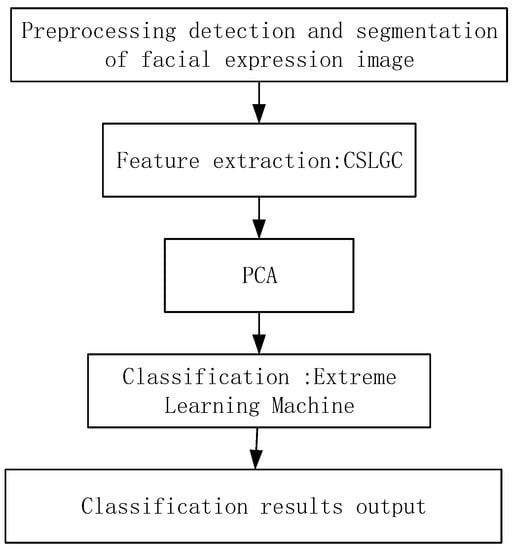 Preprocessing detection and segmentation of facial expression image

Feature extraction:CSLGC

PCA

Classification :Extreme Learning Machine

Classification results output